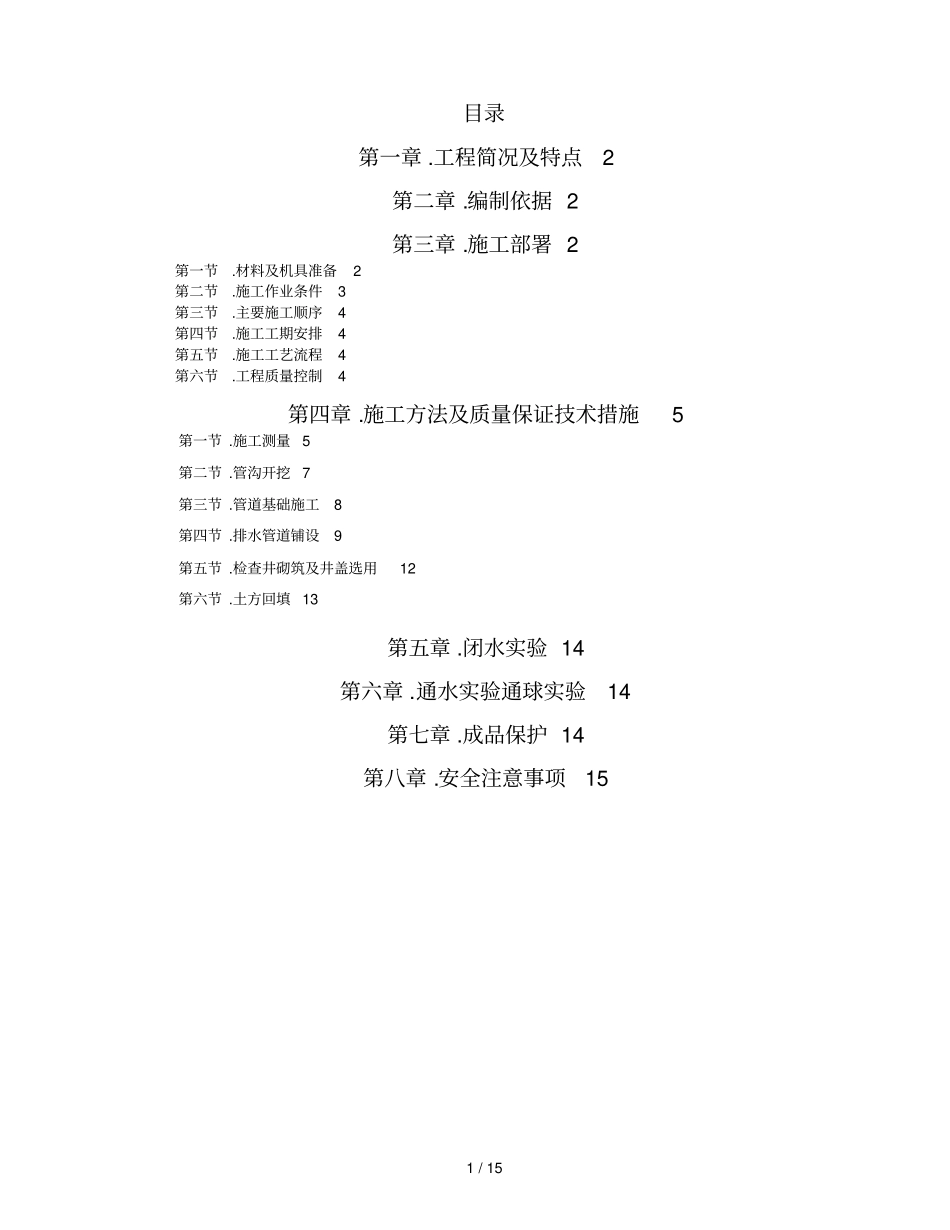 目录

第一章 .工程简况及特点 2

第二章 .编制依据 2

第三章 .施工部署 2

第一节 .材料及机具准备 2
第二节 .施工作业条件 3
第三节 .主要施工顺序 4
第四节 .施工工期安排 4
第五节 .施工工艺流程 4
第六节 .工程质量控制 4

第四章 .施工方法及质量保证技术措施 5

第一节 .施工测量 5

第二节 .管沟开挖 7

第三节 .管道基础施工 8

第四节 .排水管道铺设 9

第五节 .检查井砌筑及井盖选用 12

第六节 .土方回填 13

第五章 .闭水实验 14

第六章 .通水实验通球实验 14

第七章 .成品保护 14

第八章 .安全注意事项 15

1 / 15